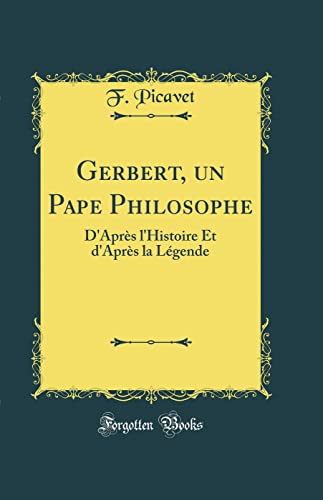 F. Picavet

Gerbert, un Pape Philosophe

D'Après l'Histoire Et d'Après la Légende

Forgotten Books